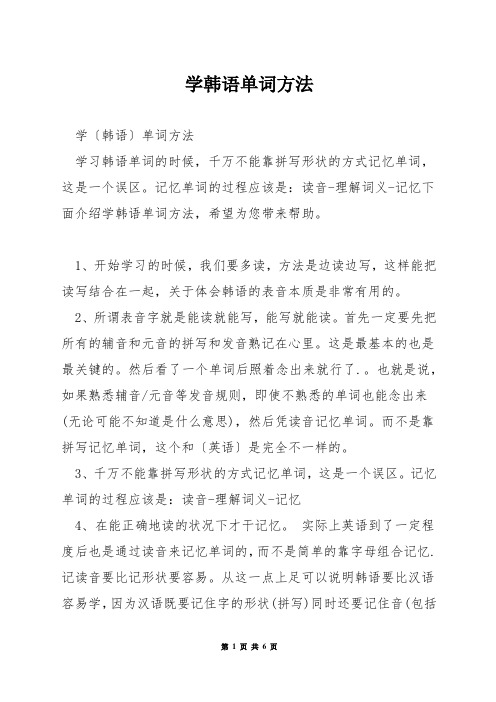 学韩语单词方法

学〔韩语〕单词方法

学习韩语单词的时候，千万不能靠拼写形状的方式记忆单词，这是一个误区。记忆单词的过程应该是：读音-理解词义-记忆下面介绍学韩语单词方法，希望为您带来帮助。

1、开始学习的时候，我们要多读，方法是边读边写，这样能把读写结合在一起，关于体会韩语的表音本质是非常有用的。

2、所谓表音字就是能读就能写，能写就能读。首先一定要先把所有的辅音和元音的拼写和发音熟记在心里。这是最基本的也是最关键的。然后看了一个单词后照着念出来就行了.。也就是说，如果熟悉辅音/元音等发音规则，即使不熟悉的单词也能念出来(无论可能不知道是什么意思)，然后凭读音记忆单词。而不是靠拼写记忆单词，这个和〔英语〕是完全不一样的。

3、千万不能靠拼写形状的方式记忆单词，这是一个误区。记忆单词的过程应该是：读音-理解词义-记忆

4、在能正确地读的状况下才干记忆。 实际上英语到了一定程度后也是通过读音来记忆单词的，而不是简单的靠字母组合记忆.记读音要比记形状要容易。从这一点上足可以说明韩语要比汉语容易学，因为汉语既要记住字的形状(拼写)同时还要记住音(包括

第 1 页 共 6 页